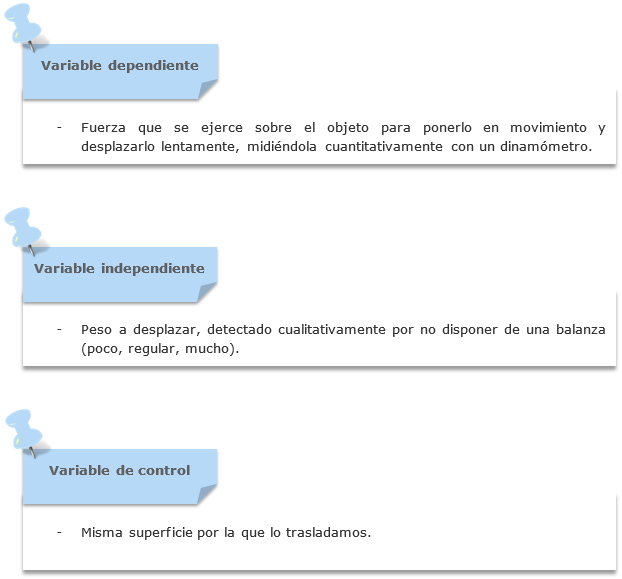 Variable dependiente

- Fuerza que se ejerce sobre el objeto para ponerlo en movimiento y desplazarlo lentamente, midiéndola cuantitativamente con un dinamómetro.

Variable independiente

- Peso a desplazar, detectado cualitativamente por no disponer de una balanza (poco, regular, mucho).

Variable de control

- Misma superficie por la que lo trasladamos.